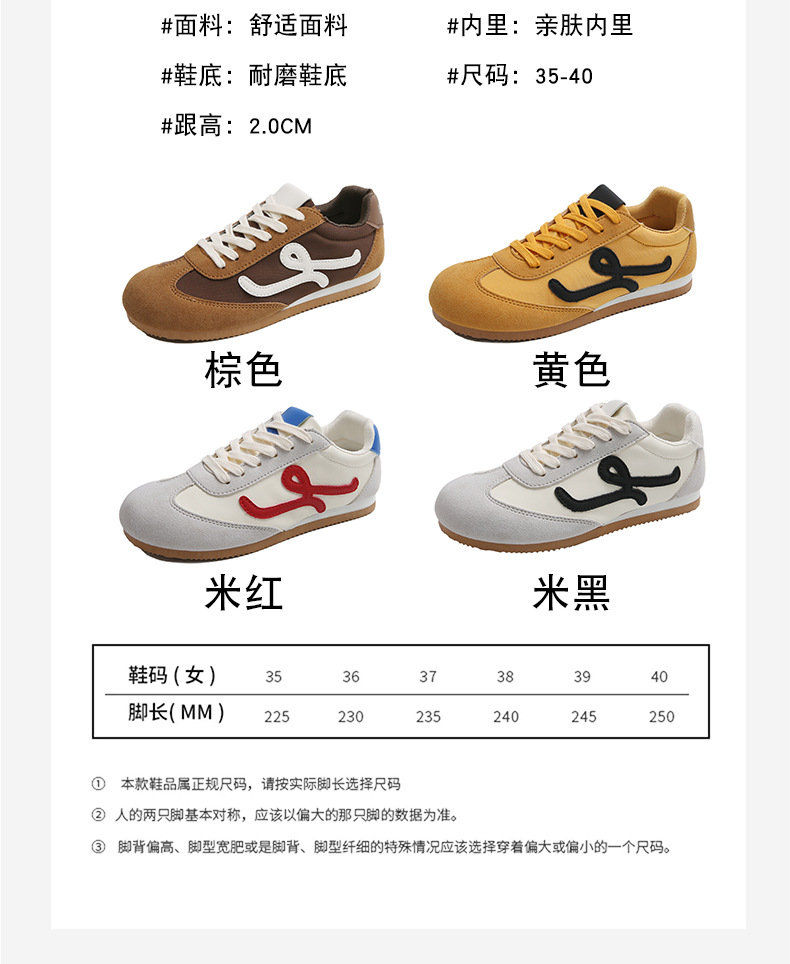 #面料：舒适面料 #内里：亲肤内里

#鞋底：耐磨鞋底 #尺码：35-40

#跟高：2.0CM

棕色

黄色

米红

米黑

| 鞋码（女） | 35 | 36 | 37 | 38 | 39 | 40 |
|---|---|---|---|---|---|---|
| 脚长(MM) | 225 | 230 | 235 | 240 | 245 | 250 |

① 本款鞋品属正规尺码，请按实际脚长选择尺码

② 人的两只脚基本对称，应该以偏大的那只脚的数据为准。

③ 脚背偏高、脚型宽肥或是脚背、脚型纤细的特殊情况应该选择穿着偏大或偏小的一个尺码。